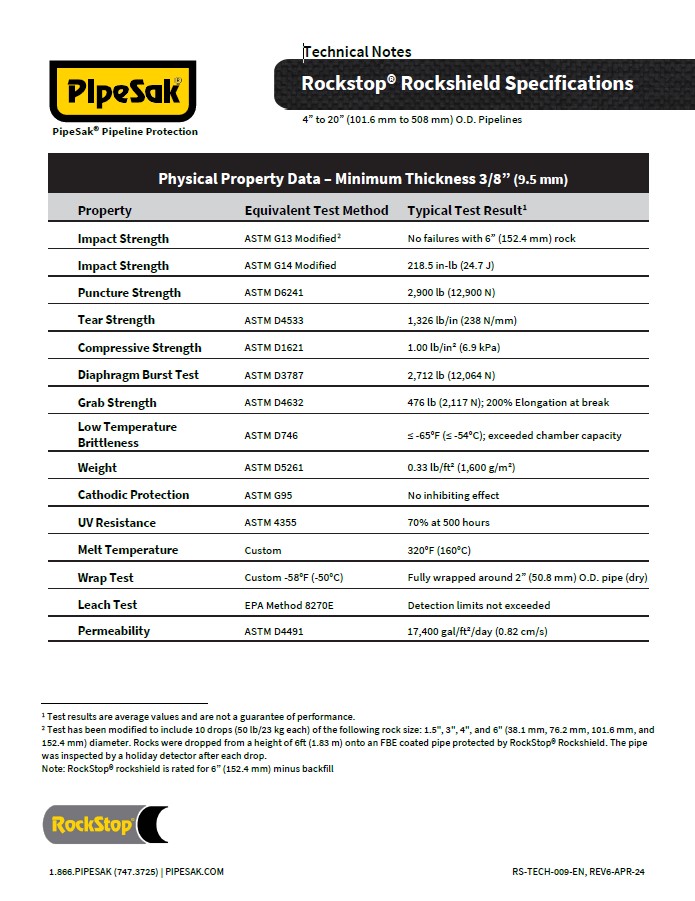 PipeSak®
PipeSak® Pipeline Protection

Technical Notes
Rockstop® Rockshield Specifications
4" to 20" (101.6 mm to 508 mm) O.D. Pipelines

Physical Property Data – Minimum Thickness 3/8" (9.5 mm)

| Property | Equivalent Test Method | Typical Test Result¹ |
|---|---|---|
| Impact Strength | ASTM G13 Modified² | No failures with 6" (152.4 mm) rock |
| Impact Strength | ASTM G14 Modified | 218.5 in-lb (24.7 J) |
| Puncture Strength | ASTM D6241 | 2,900 lb (12,900 N) |
| Tear Strength | ASTM D4533 | 1,326 lb/in (238 N/mm) |
| Compressive Strength | ASTM D1621 | 1.00 lb/in² (6.9 kPa) |
| Diaphragm Burst Test | ASTM D3787 | 2,712 lb (12,064 N) |
| Grab Strength | ASTM D4632 | 476 lb (2,117 N); 200% Elongation at break |
| Low Temperature Brittleness | ASTM D746 | ≤ -65°F (≤ -54°C); exceeded chamber capacity |
| Weight | ASTM D5261 | 0.33 lb/ft² (1,600 g/m²) |
| Cathodic Protection | ASTM G95 | No inhibiting effect |
| UV Resistance | ASTM 4355 | 70% at 500 hours |
| Melt Temperature | Custom | 320°F (160°C) |
| Wrap Test | Custom -58°F (-50°C) | Fully wrapped around 2" (50.8 mm) O.D. pipe (dry) |
| Leach Test | EPA Method 8270E | Detection limits not exceeded |
| Permeability | ASTM D4491 | 17,400 gal/ft²/day (0.82 cm/s) |

¹ Test results are average values and are not a guarantee of performance.
² Test has been modified to include 10 drops (50 lb/23 kg each) of the following rock size: 1.5", 3", 4", and 6" (38.1 mm, 76.2 mm, 101.6 mm, and 152.4 mm) diameter. Rocks were dropped from a height of 6ft (1.83 m) onto an FBE coated pipe protected by RockStop® Rockshield. The pipe was inspected by a holiday detector after each drop.
Note: RockStop® rockshield is rated for 6" (152.4 mm) minus backfill

RockStop®

1.866.PIPESAK (747.3725) | PIPESAK.COM
RS-TECH-009-EN, REV6-APR-24